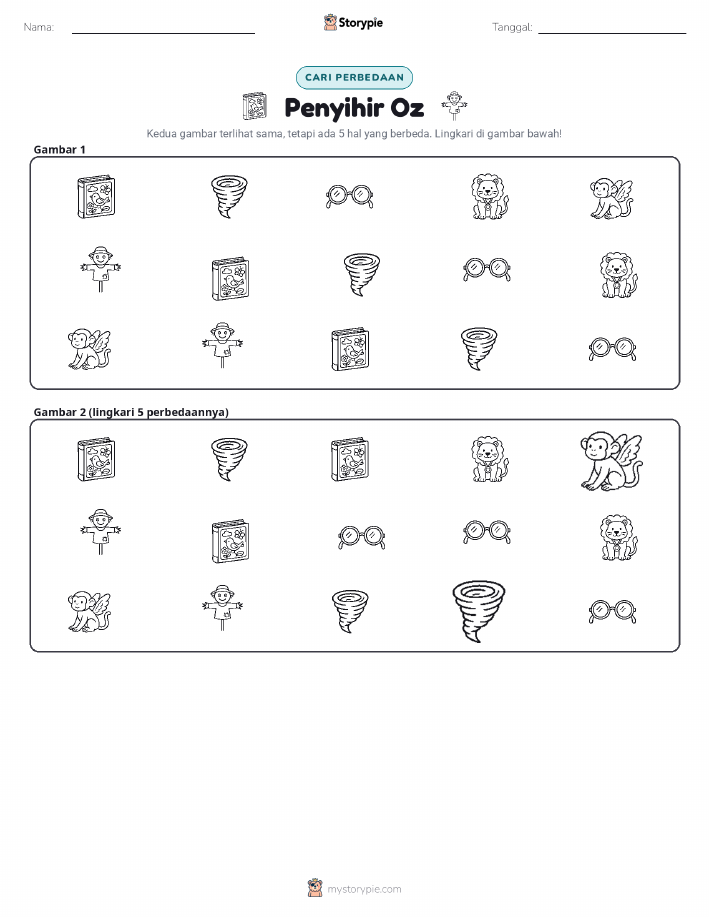 Nama:

Storypie

Tanggal:

CARI PERBEDAAN

Penyihir Oz

Kedua gambar terlihat sama, tetapi ada 5 hal yang berbeda. Lingkari di gambar bawah!

Gambar 1

Gambar 2 (lingkari 5 perbedaannya)

mystorypie.com